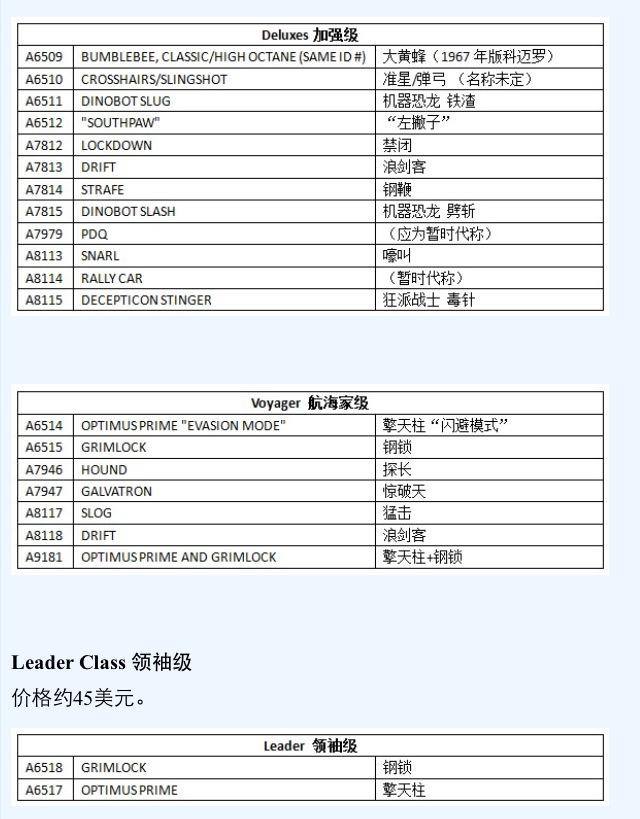 | Deluxes 加强级 | | |
|---|---|---|
| A6509 | BUMBLEBEE, CLASSIC/HIGH OCTANE (SAME ID #) | 大黄蜂（1967 年版科迈罗） |
| A6510 | CROSSHAIRS/SLINGSHOT | 准星/弹弓 （名称未定） |
| A6511 | DINOBOT SLUG | 机器恐龙 铁渣 |
| A6512 | "SOUTHPAW" | “左撇子” |
| A7812 | LOCKDOWN | 禁闭 |
| A7813 | DRIFT | 浪剑客 |
| A7814 | STRAFE | 钢鞭 |
| A7815 | DINOBOT SLASH | 机器恐龙 劈斩 |
| A7979 | PDQ | （应为暂时代称） |
| A8113 | SNARL | 嚎叫 |
| A8114 | RALLY CAR | （暂时代称） |
| A8115 | DECEPTICON STINGER | 狂派战士 毒针 |

| Voyager 航海家级 | | |
|---|---|---|
| A6514 | OPTIMUS PRIME "EVASION MODE" | 擎天柱“闪避模式” |
| A6515 | GRIMLOCK | 钢锁 |
| A7946 | HOUND | 探长 |
| A7947 | GALVATRON | 惊破天 |
| A8117 | SLOG | 猛击 |
| A8118 | DRIFT | 浪剑客 |
| A9181 | OPTIMUS PRIME AND GRIMLOCK | 擎天柱+钢锁 |

Leader Class 领袖级

价格约45美元。

| Leader 领袖级 | | |
|---|---|---|
| A6518 | GRIMLOCK | 钢锁 |
| A6517 | OPTIMUS PRIME | 擎天柱 |